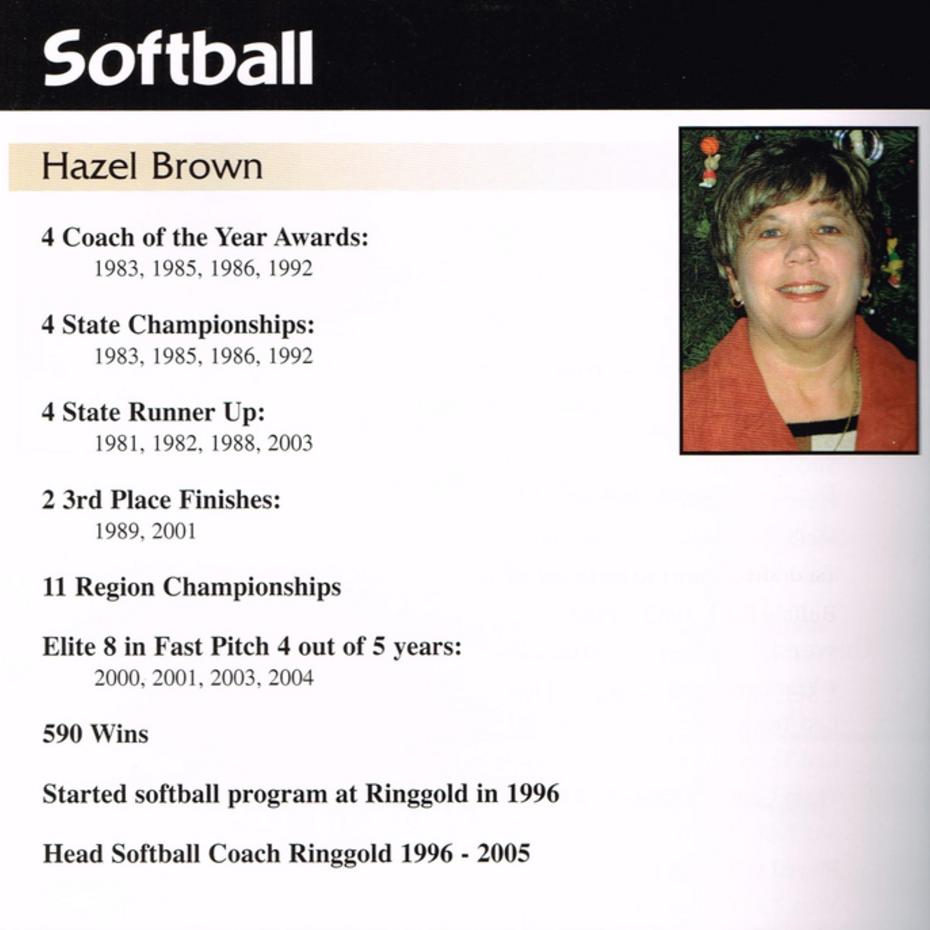 Softball

Hazel Brown

4 Coach of the Year Awards:
1983, 1985, 1986, 1992

4 State Championships:
1983, 1985, 1986, 1992

4 State Runner Up:
1981, 1982, 1988, 2003

2 3rd Place Finishes:
1989, 2001

11 Region Championships

Elite 8 in Fast Pitch 4 out of 5 years:
2000, 2001, 2003, 2004

590 Wins

Started softball program at Ringgold in 1996

Head Softball Coach Ringgold 1996 - 2005